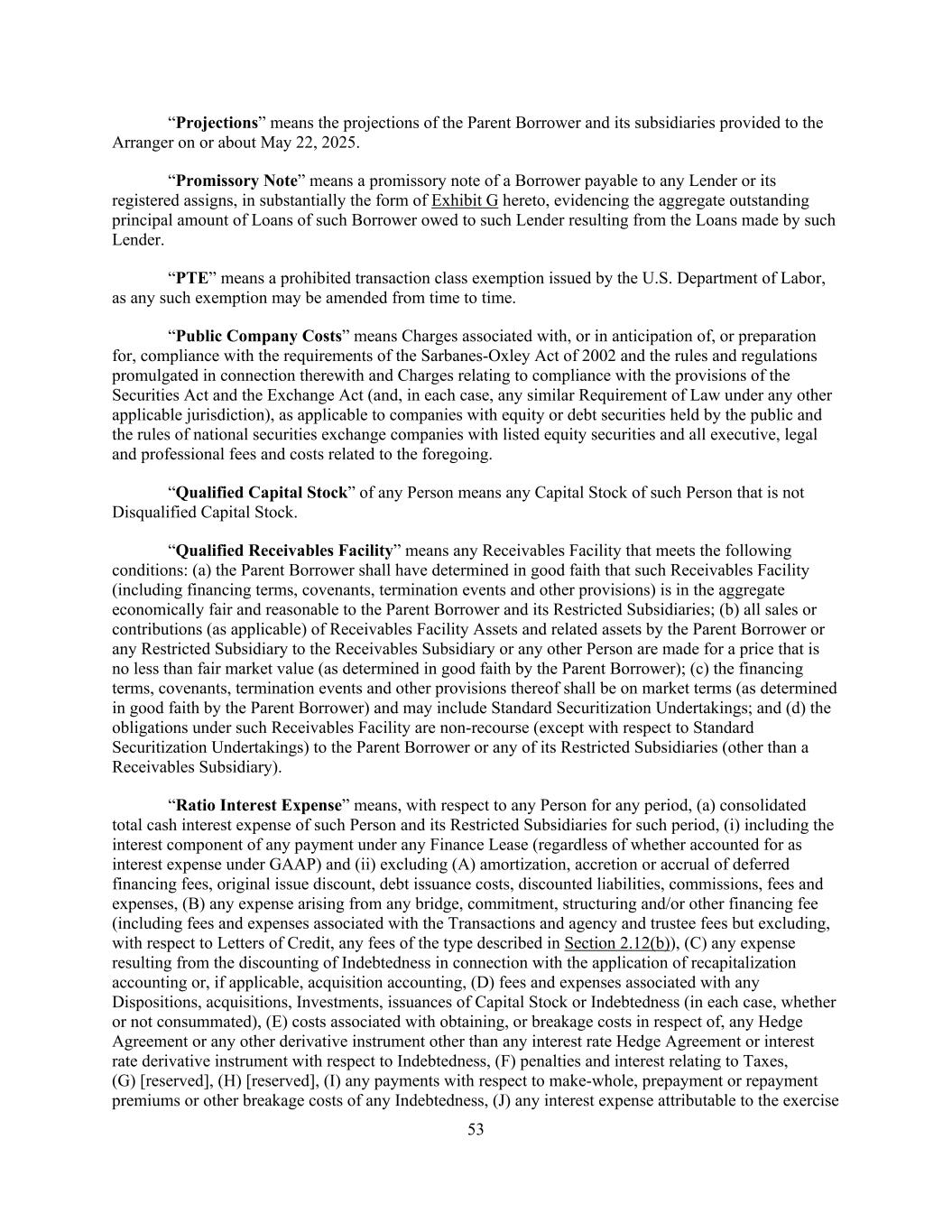 “Projections” means the projections of the Parent Borrower and its subsidiaries provided to the Arranger on or about May 22, 2025.

“Promissory Note” means a promissory note of a Borrower payable to any Lender or its registered assigns, in substantially the form of Exhibit G hereto, evidencing the aggregate outstanding principal amount of Loans of such Borrower owed to such Lender resulting from the Loans made by such Lender.

“PTE” means a prohibited transaction class exemption issued by the U.S. Department of Labor, as any such exemption may be amended from time to time.

“Public Company Costs” means Charges associated with, or in anticipation of, or preparation for, compliance with the requirements of the Sarbanes-Oxley Act of 2002 and the rules and regulations promulgated in connection therewith and Charges relating to compliance with the provisions of the Securities Act and the Exchange Act (and, in each case, any similar Requirement of Law under any other applicable jurisdiction), as applicable to companies with equity or debt securities held by the public and the rules of national securities exchange companies with listed equity securities and all executive, legal and professional fees and costs related to the foregoing.

“Qualified Capital Stock” of any Person means any Capital Stock of such Person that is not Disqualified Capital Stock.

“Qualified Receivables Facility” means any Receivables Facility that meets the following conditions: (a) the Parent Borrower shall have determined in good faith that such Receivables Facility (including financing terms, covenants, termination events and other provisions) is in the aggregate economically fair and reasonable to the Parent Borrower and its Restricted Subsidiaries; (b) all sales or contributions (as applicable) of Receivables Facility Assets and related assets by the Parent Borrower or any Restricted Subsidiary to the Receivables Subsidiary or any other Person are made for a price that is no less than fair market value (as determined in good faith by the Parent Borrower); (c) the financing terms, covenants, termination events and other provisions thereof shall be on market terms (as determined in good faith by the Parent Borrower) and may include Standard Securitization Undertakings; and (d) the obligations under such Receivables Facility are non-recourse (except with respect to Standard Securitization Undertakings) to the Parent Borrower or any of its Restricted Subsidiaries (other than a Receivables Subsidiary).

“Ratio Interest Expense” means, with respect to any Person for any period, (a) consolidated total cash interest expense of such Person and its Restricted Subsidiaries for such period, (i) including the interest component of any payment under any Finance Lease (regardless of whether accounted for as interest expense under GAAP) and (ii) excluding (A) amortization, accretion or accrual of deferred financing fees, original issue discount, debt issuance costs, discounted liabilities, commissions, fees and expenses, (B) any expense arising from any bridge, commitment, structuring and/or other financing fee (including fees and expenses associated with the Transactions and agency and trustee fees but excluding, with respect to Letters of Credit, any fees of the type described in Section 2.12(b)), (C) any expense resulting from the discounting of Indebtedness in connection with the application of recapitalization accounting or, if applicable, acquisition accounting, (D) fees and expenses associated with any Dispositions, acquisitions, Investments, issuances of Capital Stock or Indebtedness (in each case, whether or not consummated), (E) costs associated with obtaining, or breakage costs in respect of, any Hedge Agreement or any other derivative instrument other than any interest rate Hedge Agreement or interest rate derivative instrument with respect to Indebtedness, (F) penalties and interest relating to Taxes, (G) [reserved], (H) [reserved], (I) any payments with respect to make-whole, prepayment or repayment premiums or other breakage costs of any Indebtedness, (J) any interest expense attributable to the exercise

53